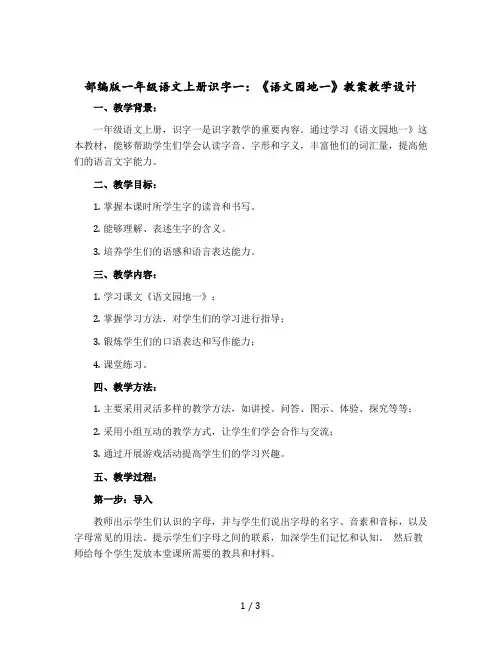 部编版一年级语文上册识字一：《语文园地一》教案教学设计

一、教学背景：

一年级语文上册，识字一是识字教学的重要内容。通过学习《语文园地一》这本教材，能够帮助学生们学会认读字音、字形和字义，丰富他们的词汇量，提高他们的语言文字能力。

二、教学目标：

1. 掌握本课时所学生字的读音和书写。

2. 能够理解、表述生字的含义。

3. 培养学生们的语感和语言表达能力。

三、教学内容：

1. 学习课文《语文园地一》；

2. 掌握学习方法，对学生们的学习进行指导；

3. 锻炼学生们的口语表达和写作能力；

4. 课堂练习。

四、教学方法：

1. 主要采用灵活多样的教学方法，如讲授、问答、图示、体验、探究等等；

2. 采用小组互动的教学方式，让学生们学会合作与交流；

3. 通过开展游戏活动提高学生们的学习兴趣。

五、教学过程：

第一步：导入

教师出示学生们认识的字母，并与学生们说出字母的名字、音素和音标，以及字母常见的用法。提示学生们字母之间的联系，加深学生们记忆和认知。 然后教师给每个学生发放本堂课所需要的教具和材料。

1 / 3